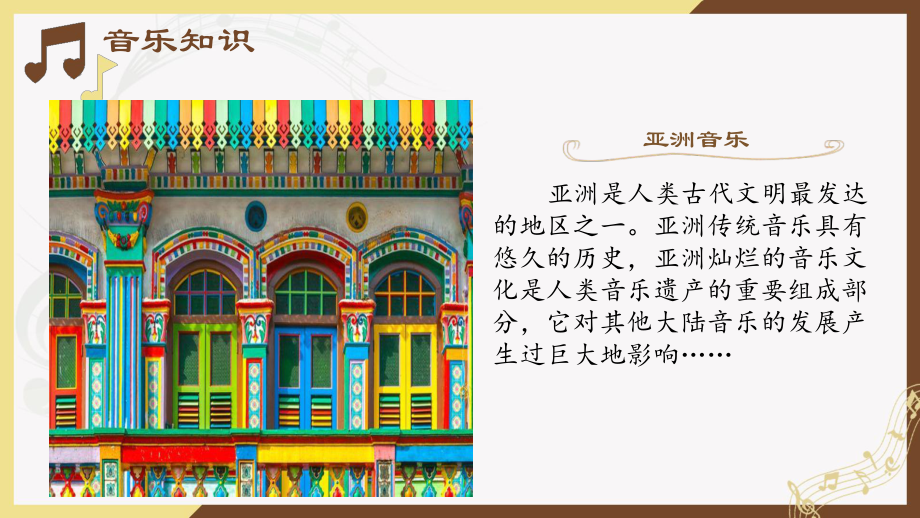 音乐知识

亚洲音乐

亚洲是人类古代文明最发达的地区之一。亚洲传统音乐具有悠久的历史，亚洲灿烂的音乐文化是人类音乐遗产的重要组成部分，它对其他大陆音乐的发展产生过巨大地影响……